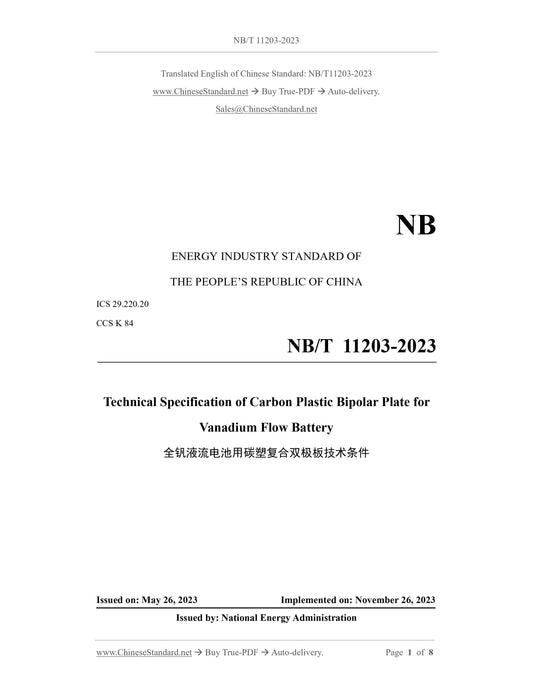 NB/T 11203-2023

Translated English of Chinese Standard: NB/T11203-2023
www.ChineseStandard.net → Buy True-PDF → Auto-delivery.
Sales@ChineseStandard.net

NB

ENERGY INDUSTRY STANDARD OF
THE PEOPLE'S REPUBLIC OF CHINA

ICS 29.220.20
CCS K 84

NB/T 11203-2023

Technical Specification of Carbon Plastic Bipolar Plate for Vanadium Flow Battery
全钒液流电池用碳塑复合双极板技术条件

Issued on: May 26, 2023 Implemented on: November 26, 2023
Issued by: National Energy Administration

www.ChineseStandard.net → Buy True-PDF → Auto-delivery. Page 1 of 8